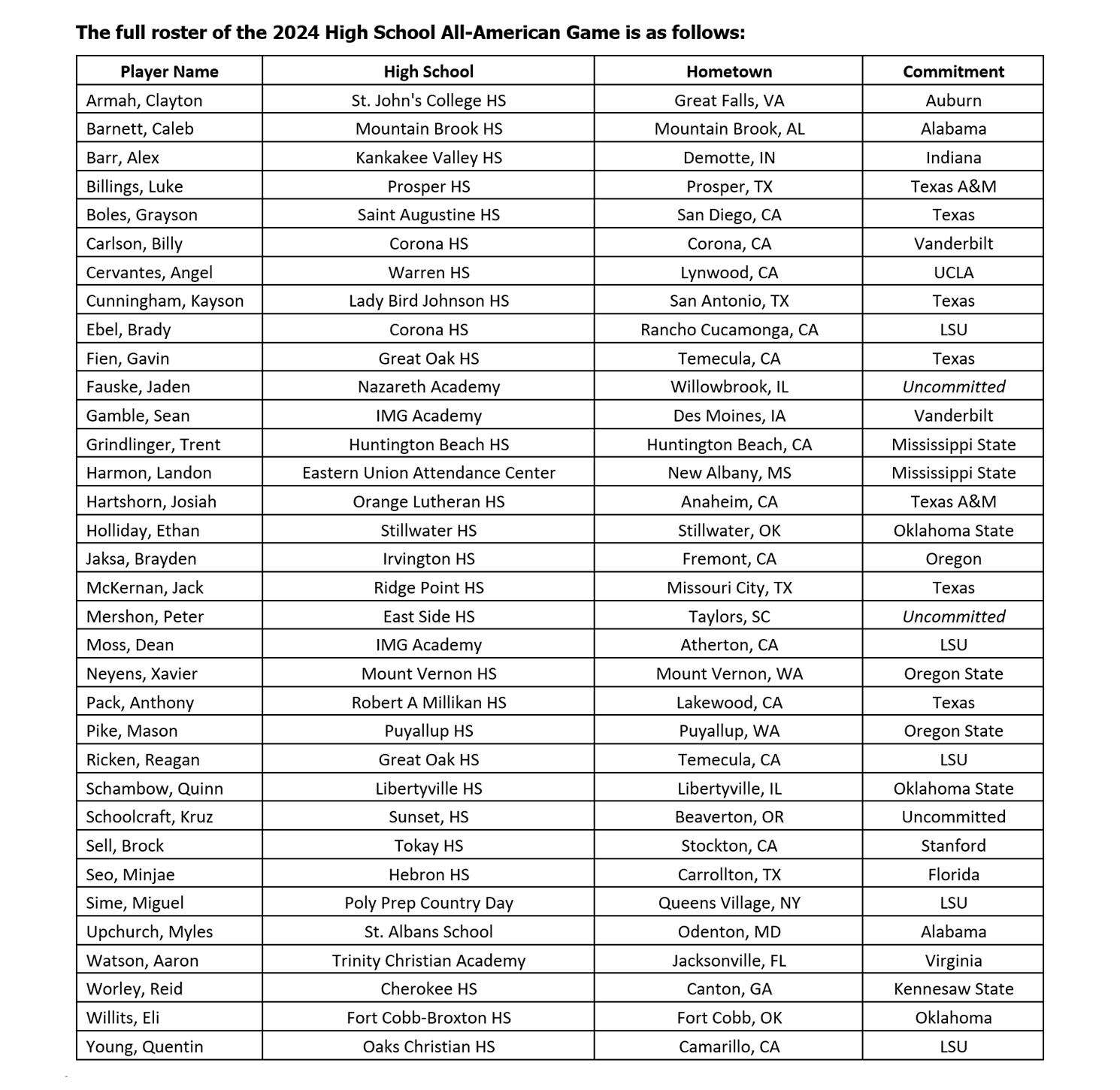 The full roster of the 2024 High School All-American Game is as follows:

| Player Name | High School | Hometown | Commitment |
|---|---|---|---|
| Armah, Clayton | St. John's College HS | Great Falls, VA | Auburn |
| Barnett, Caleb | Mountain Brook HS | Mountain Brook, AL | Alabama |
| Barr, Alex | Kankakee Valley HS | Demotte, IN | Indiana |
| Billings, Luke | Prosper HS | Prosper, TX | Texas A&M |
| Boles, Grayson | Saint Augustine HS | San Diego, CA | Texas |
| Carlson, Billy | Corona HS | Corona, CA | Vanderbilt |
| Cervantes, Angel | Warren HS | Lynwood, CA | UCLA |
| Cunningham, Kayson | Lady Bird Johnson HS | San Antonio, TX | Texas |
| Ebel, Brady | Corona HS | Rancho Cucamonga, CA | LSU |
| Fien, Gavin | Great Oak HS | Temecula, CA | Texas |
| Fauske, Jaden | Nazareth Academy | Willowbrook, IL | Uncommitted |
| Gamble, Sean | IMG Academy | Des Moines, IA | Vanderbilt |
| Grindlinger, Trent | Huntington Beach HS | Huntington Beach, CA | Mississippi State |
| Harmon, Landon | Eastern Union Attendance Center | New Albany, MS | Mississippi State |
| Hartshorn, Josiah | Orange Lutheran HS | Anaheim, CA | Texas A&M |
| Holliday, Ethan | Stillwater HS | Stillwater, OK | Oklahoma State |
| Jaksa, Brayden | Irvington HS | Fremont, CA | Oregon |
| McKernan, Jack | Ridge Point HS | Missouri City, TX | Texas |
| Mershon, Peter | East Side HS | Taylors, SC | Uncommitted |
| Moss, Dean | IMG Academy | Atherton, CA | LSU |
| Neyens, Xavier | Mount Vernon HS | Mount Vernon, WA | Oregon State |
| Pack, Anthony | Robert A Millikan HS | Lakewood, CA | Texas |
| Pike, Mason | Puyallup HS | Puyallup, WA | Oregon State |
| Ricken, Reagan | Great Oak HS | Temecula, CA | LSU |
| Schambow, Quinn | Libertyville HS | Libertyville, IL | Oklahoma State |
| Schoolcraft, Kruz | Sunset, HS | Beaverton, OR | Uncommitted |
| Sell, Brock | Tokay HS | Stockton, CA | Stanford |
| Seo, Minjae | Hebron HS | Carrollton, TX | Florida |
| Sime, Miguel | Poly Prep Country Day | Queens Village, NY | LSU |
| Upchurch, Myles | St. Albans School | Odenton, MD | Alabama |
| Watson, Aaron | Trinity Christian Academy | Jacksonville, FL | Virginia |
| Worley, Reid | Cherokee HS | Canton, GA | Kennesaw State |
| Willits, Eli | Fort Cobb-Broxton HS | Fort Cobb, OK | Oklahoma |
| Young, Quentin | Oaks Christian HS | Camarillo, CA | LSU |